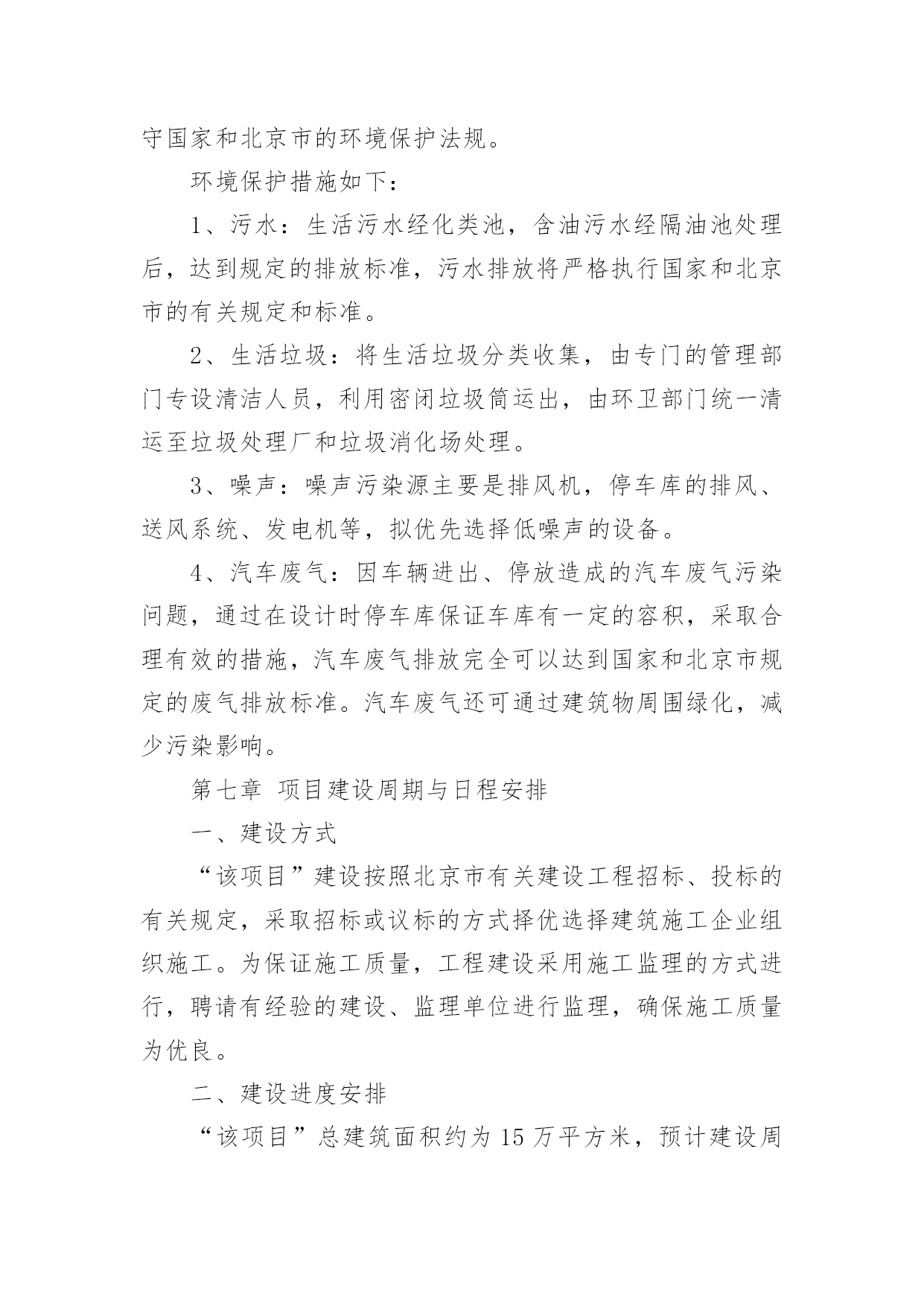 守国家和北京市的环境保护法规。

环境保护措施如下：

1、污水：生活污水经化类池，含油污水经隔油池处理后，达到规定的排放标准，污水排放将严格执行国家和北京市的有关规定和标准。

2、生活垃圾：将生活垃圾分类收集，由专门的管理部门专设清洁人员，利用密闭垃圾筒运出，由环卫部门统一清运至垃圾处理厂和垃圾消化场处理。

3、噪声：噪声污染源主要是排风机，停车库的排风、送风系统、发电机等，拟优先选择低噪声的设备。

4、汽车废气：因车辆进出、停放造成的汽车废气污染问题，通过在设计时停车库保证车库有一定的容积，采取合理有效的措施，汽车废气排放完全可以达到国家和北京市规定的废气排放标准。汽车废气还可通过建筑物周围绿化，减少污染影响。

第七章 项目建设周期与日程安排

一、建设方式

“该项目”建设按照北京市有关建设工程招标、投标的有关规定，采取招标或议标的方式择优选择建筑施工企业组织施工。为保证施工质量，工程建设采用施工监理的方式进行，聘请有经验的建设、监理单位进行监理，确保施工质量为优良。

二、建设进度安排

“该项目”总建筑面积约为 15 万平方米，预计建设周